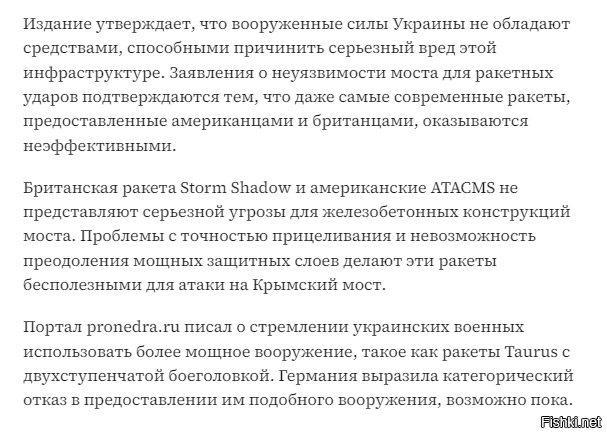 Издание утверждает, что вооруженные силы Украины не обладают средствами, способными причинить серьезный вред этой инфраструктуре. Заявления о неуязвимости моста для ракетных ударов подтверждаются тем, что даже самые современные ракеты, предоставленные американцами и британцами, оказываются неэффективными.

Британская ракета Storm Shadow и американские ATACMS не представляют серьезной угрозы для железобетонных конструкций моста. Проблемы с точностью прицеливания и невозможность преодоления мощных защитных слоев делают эти ракеты бесполезными для атаки на Крымский мост.

Портал pronedra.ru писал о стремлении украинских военных использовать более мощное вооружение, такое как ракеты Taurus с двухступенчатой боеголовкой. Германия выразила категорический отказ в предоставлении им подобного вооружения, возможно пока.

Fishki.net